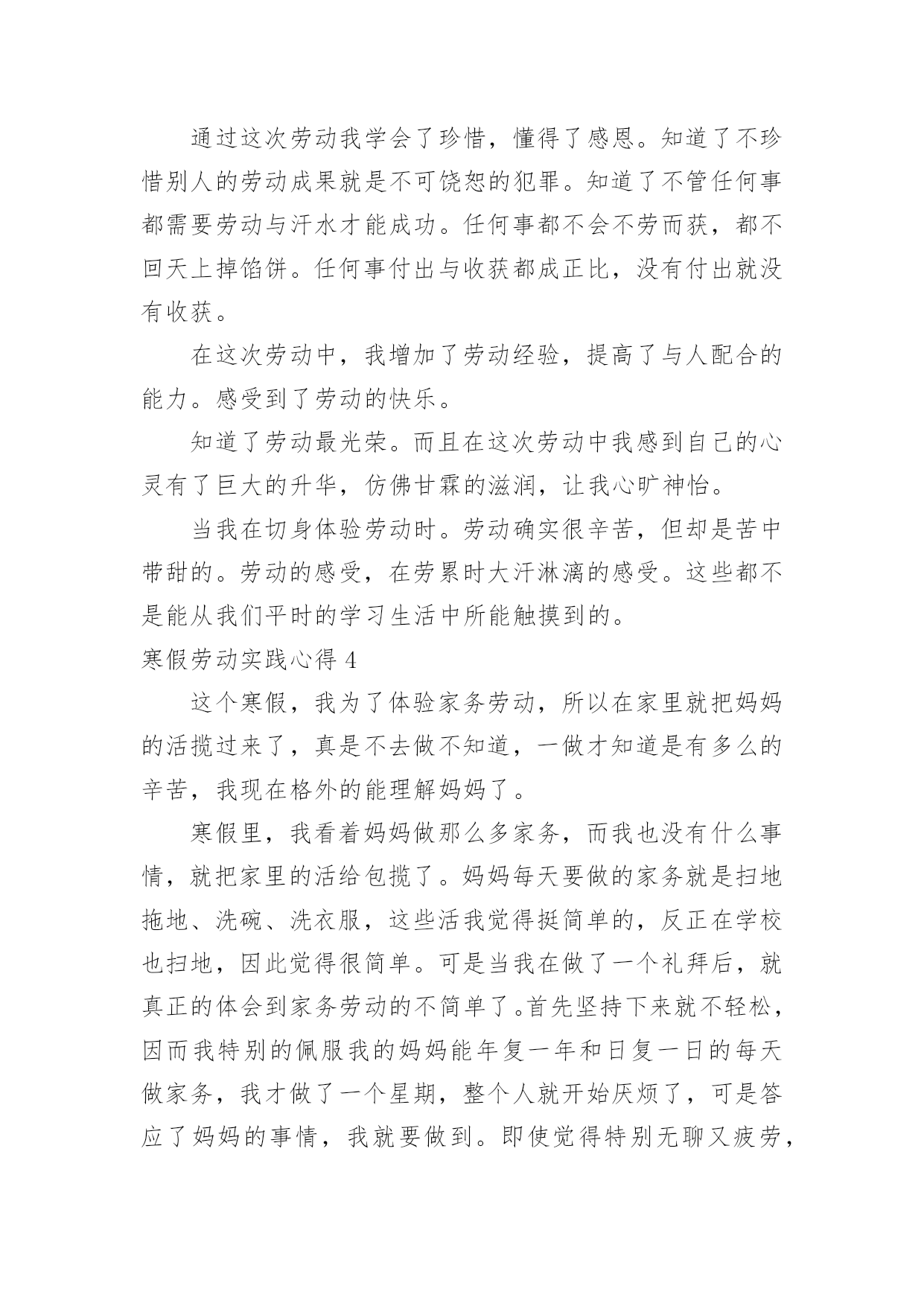 通过这次劳动我学会了珍惜，懂得了感恩。知道了不珍惜别人的劳动成果就是不可饶恕的犯罪。知道了不管任何事都需要劳动与汗水才能成功。任何事都不会不劳而获，都不回天上掉馅饼。任何事付出与收获都成正比，没有付出就没有收获。

在这次劳动中，我增加了劳动经验，提高了与人配合的能力。感受到了劳动的快乐。

知道了劳动最光荣。而且在这次劳动中我感到自己的心灵有了巨大的升华，仿佛甘霖的滋润，让我心旷神怡。

当我在切身体验劳动时。劳动确实很辛苦，但却是苦中带甜的。劳动的感受，在劳累时大汗淋漓的感受。这些都不是能从我们平时的学习生活中所能触摸到的。

寒假劳动实践心得 4

这个寒假，我为了体验家务劳动，所以在家里就把妈妈的活揽过来了，真是不去做不知道，一做才知道是有多么的辛苦，我现在格外的能理解妈妈了。

寒假里，我看着妈妈做那么多家务，而我也没有什么事情，就把家里的活给包揽了。妈妈每天要做的家务就是扫地拖地、洗碗、洗衣服，这些活我觉得挺简单的，反正在学校也扫地，因此觉得很简单。可是当我在做了一个礼拜后，就真正的体会到家务劳动的不简单了。首先坚持下来就不轻松，因而我特别的佩服我的妈妈能年复一年和日复一日的每天做家务，我才做了一个星期，整个人就开始厌烦了，可是答应了妈妈的事情，我就要做到。即使觉得特别无聊又疲劳，